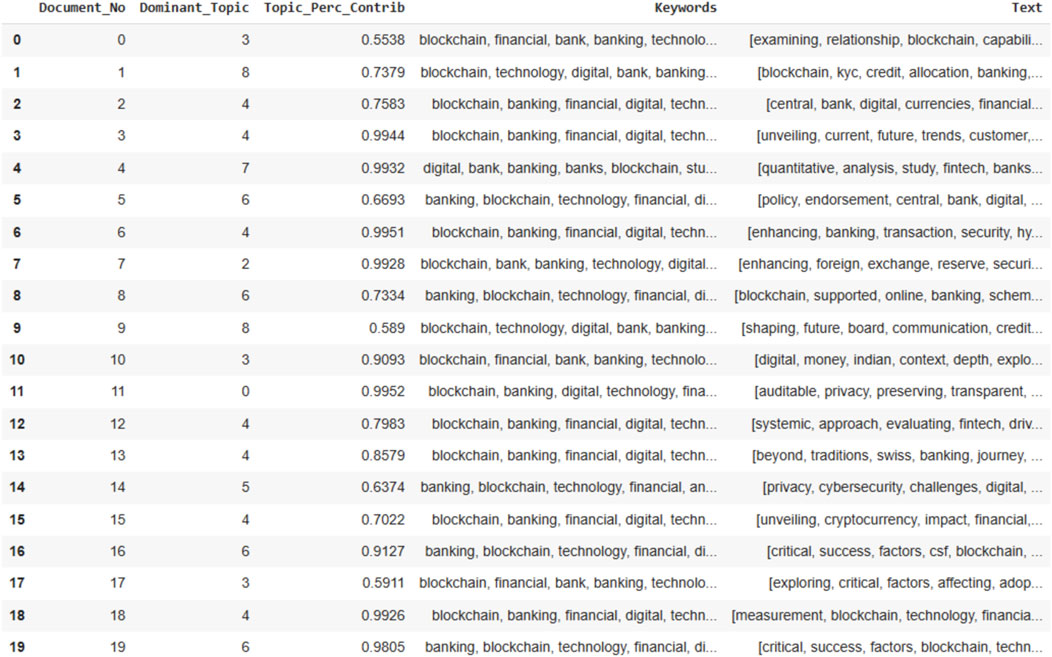 | | Document_No | Dominant_Topic | Topic_Perc_Contrib | Keywords | Text |
|---|---|---|---|---|---|
| 0 | 0 | 3 | 0.5538 | blockchain, financial, bank, banking, technolo... | [examining, relationship, blockchain, capabili... |
| 1 | 1 | 8 | 0.7379 | blockchain, technology, digital, bank, banking... | [blockchain, kyc, credit, allocation, banking,... |
| 2 | 2 | 4 | 0.7583 | blockchain, banking, financial, digital, techn... | [central, bank, digital, currencies, financial... |
| 3 | 3 | 4 | 0.9944 | blockchain, banking, financial, digital, techn... | [unveiling, current, future, trends, customer,... |
| 4 | 4 | 7 | 0.9932 | digital, bank, banking, banks, blockchain, stu... | [quantitative, analysis, study, fintech, banks... |
| 5 | 5 | 6 | 0.6693 | banking, blockchain, technology, financial, di... | [policy, endorsement, central, bank, digital, ... |
| 6 | 6 | 4 | 0.9951 | blockchain, banking, financial, digital, techn... | [enhancing, banking, transaction, security, hy... |
| 7 | 7 | 2 | 0.9928 | blockchain, bank, banking, technology, digital... | [enhancing, foreign, exchange, reserve, securi... |
| 8 | 8 | 6 | 0.7334 | banking, blockchain, technology, financial, di... | [blockchain, supported, online, banking, schem... |
| 9 | 9 | 8 | 0.589 | blockchain, technology, digital, bank, banking... | [shaping, future, board, communication, credit... |
| 10 | 10 | 3 | 0.9093 | blockchain, financial, bank, banking, technolo... | [digital, money, indian, context, depth, explo... |
| 11 | 11 | 0 | 0.9952 | blockchain, banking, digital, technology, fina... | [auditable, privacy, preserving, transparent, ... |
| 12 | 12 | 4 | 0.7983 | blockchain, banking, financial, digital, techn... | [systemic, approach, evaluating, fintech, driv... |
| 13 | 13 | 4 | 0.8579 | blockchain, banking, financial, digital, techn... | [beyond, traditions, swiss, banking, journey, ... |
| 14 | 14 | 5 | 0.6374 | banking, blockchain, technology, financial, an... | [privacy, cybersecurity, challenges, digital, ... |
| 15 | 15 | 4 | 0.7022 | blockchain, banking, financial, digital, techn... | [unveiling, cryptocurrency, impact, financial,... |
| 16 | 16 | 6 | 0.9127 | banking, blockchain, technology, financial, di... | [critical, success, factors, csf, blockchain, ... |
| 17 | 17 | 3 | 0.5911 | blockchain, financial, bank, banking, technolo... | [exploring, critical, factors, affecting, adop... |
| 18 | 18 | 4 | 0.9926 | blockchain, banking, financial, digital, techn... | [measurement, blockchain, technology, financia... |
| 19 | 19 | 6 | 0.9805 | banking, blockchain, technology, financial, di... | [critical, success, factors, blockchain, techn... |